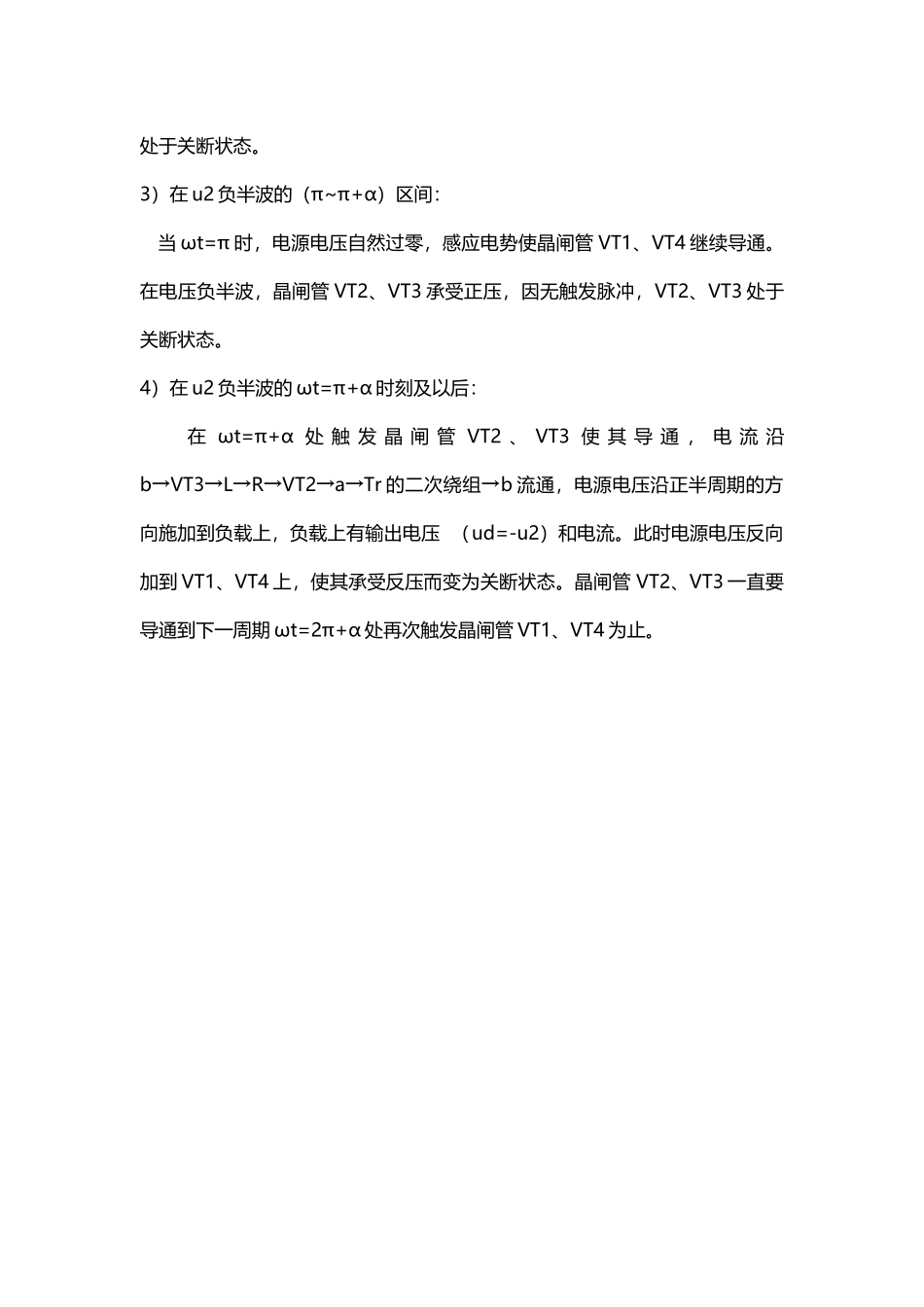 处于关断状态。

3）在 u2 负半波的（π~π+α）区间：

当 ωt=π 时，电源电压自然过零，感应电势使晶闸管 VT1、VT4 继续导通。在电压负半波，晶闸管 VT2、VT3 承受正压，因无触发脉冲，VT2、VT3 处于关断状态。

4）在 u2 负半波的 ωt=π+α 时刻及以后：

在 ωt=π+α 处触发晶闸管 VT2、VT3 使其导通，电流沿 b→VT3→L→R→VT2→a→Tr 的二次绕组→b 流通，电源电压沿正半周期的方向施加到负载上，负载上有输出电压 （ud=-u2）和电流。此时电源电压反向加到 VT1、VT4 上，使其承受反压而变为关断状态。晶闸管 VT2、VT3 一直要导通到下一周期 ωt=2π+α 处再次触发晶闸管 VT1、VT4 为止。